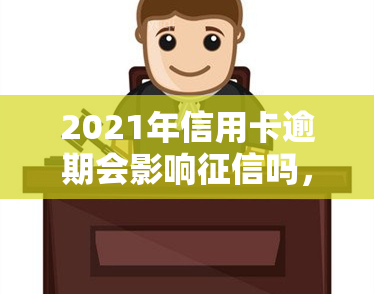 2021年信用卡逾期会影响征信吗，